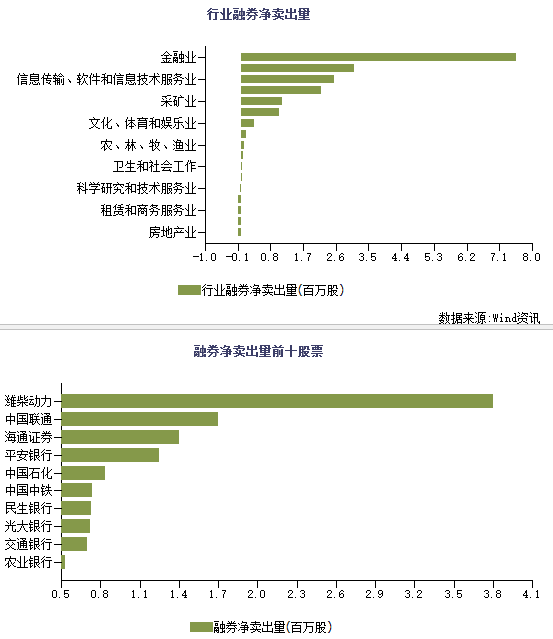 行业融券净卖出量

金融业
信息传输、软件和信息技术服务业
采矿业
文化、体育和娱乐业
农、林、牧、渔业
卫生和社会工作
科学研究和技术服务业
租赁和商务服务业
房地产业

-1.0 -0.1 0.8 1.7 2.6 3.5 4.4 5.3 6.2 7.1 8.0

行业融券净卖出量(百万股)

数据来源:Wind资讯

融券净卖出量前十股票

潍柴动力
中国联通
海通证券
平安银行
中国石化
中国中铁
民生银行
光大银行
交通银行
农业银行

0.5 0.8 1.1 1.4 1.7 2.0 2.3 2.6 2.9 3.2 3.5 3.8 4.1

融券净卖出量(百万股)